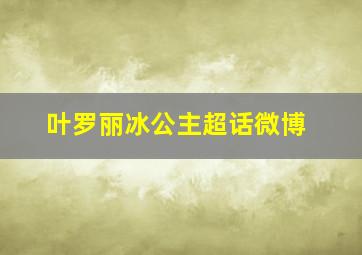 叶罗丽冰公主超话微博